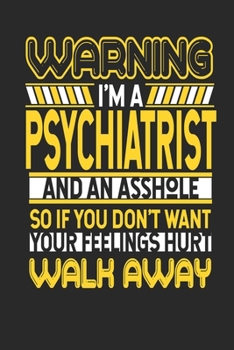 WARNING
I'M A
PSYCHIATRIST
AND AN ASSHOLE
SO IF YOU DON'T WANT
YOUR FEELINGS HURT
WALK AWAY